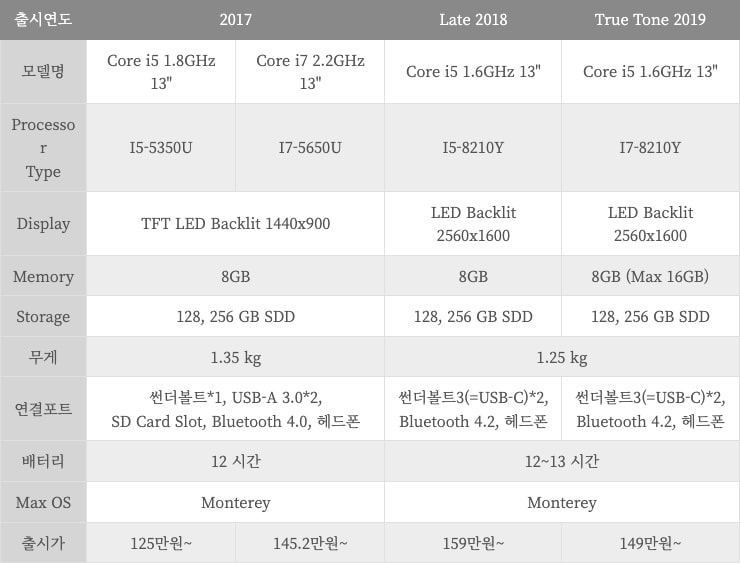 | 출시연도 | 2017 | | Late 2018 | True Tone 2019 |
|---|---|---|---|---|
| 모델명 | Core i5 1.8GHz 13" | Core i7 2.2GHz 13" | Core i5 1.6GHz 13" | Core i5 1.6GHz 13" |
| Processor Type | I5-5350U | I7-5650U | I5-8210Y | I7-8210Y |
| Display | TFT LED Backlit 1440x900 | | LED Backlit 2560x1600 | LED Backlit 2560x1600 |
| Memory | 8GB | | 8GB | 8GB (Max 16GB) |
| Storage | 128, 256 GB SDD | | 128, 256 GB SDD | 128, 256 GB SDD |
| 무게 | 1.35 kg | | 1.25 kg | |
| 연결포트 | 썬더볼트*1, USB-A 3.0*2, SD Card Slot, Bluetooth 4.0, 헤드폰 | | 썬더볼트3(=USB-C)*2, Bluetooth 4.2, 헤드폰 | 썬더볼트3(=USB-C)*2, Bluetooth 4.2, 헤드폰 |
| 배터리 | 12 시간 | | 12~13 시간 | |
| Max OS | Monterey | | Monterey | |
| 출시가 | 125만원~ | 145.2만원~ | 159만원~ | 149만원~ |